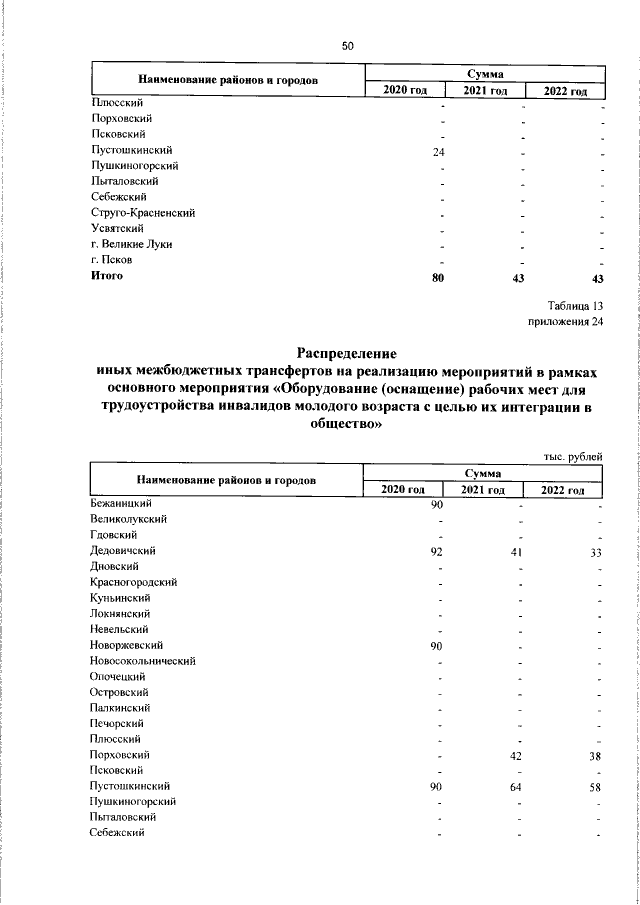 50

| Наименование районов и городов | Сумма | | |
|---|---|---|---|
| | 2020 год | 2021 год | 2022 год |
| Плюсский | - | - | - |
| Порховский | - | - | - |
| Псковский | - | - | - |
| Пустошкинский | 24 | - | - |
| Пушкиногорский | - | - | - |
| Пыталовский | - | - | - |
| Себежский | - | - | - |
| Струго-Красненский | - | - | - |
| Усвятский | - | - | - |
| г. Великие Луки | - | - | - |
| г. Псков | - | - | - |
| Итого | 80 | 43 | 43 |

Таблица 13
приложения 24

Распределение
иных межбюджетных трансфертов на реализацию мероприятий в рамках основного мероприятия «Оборудование (оснащение) рабочих мест для трудоустройства инвалидов молодого возраста с целью их интеграции в общество»

тыс. рублей

| Наименование районов и городов | Сумма | | |
|---|---|---|---|
| | 2020 год | 2021 год | 2022 год |
| Бежаницкий | 90 | - | - |
| Великолукский | - | - | - |
| Гдовский | - | - | - |
| Дедовичский | 92 | 41 | 33 |
| Дновский | - | - | - |
| Красногородский | - | - | - |
| Куньинский | - | - | - |
| Локнянский | - | - | - |
| Невельский | - | - | - |
| Новоржевский | 90 | - | - |
| Новосокольнический | - | - | - |
| Опочецкий | - | - | - |
| Островский | - | - | - |
| Палкинский | - | - | - |
| Печорский | - | - | - |
| Плюсский | - | - | - |
| Порховский | - | 42 | 38 |
| Псковский | - | - | - |
| Пустошкинский | 90 | 64 | 58 |
| Пушкиногорский | - | - | - |
| Пыталовский | - | - | - |
| Себежский | - | - | - |